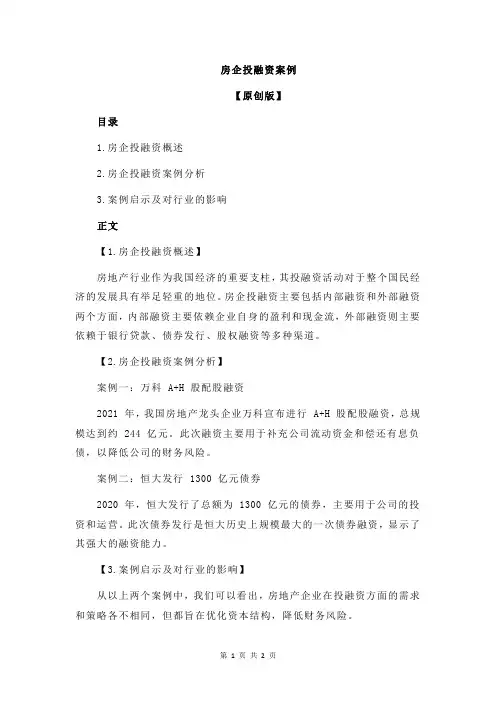 房企投融资案例

【原创版】

目录

1.房企投融资概述

2.房企投融资案例分析

3.案例启示及对行业的影响

正文

【1.房企投融资概述】

房地产行业作为我国经济的重要支柱，其投融资活动对于整个国民经济的发展具有举足轻重的地位。房企投融资主要包括内部融资和外部融资两个方面，内部融资主要依赖企业自身的盈利和现金流，外部融资则主要依赖于银行贷款、债券发行、股权融资等多种渠道。

【2.房企投融资案例分析】

案例一：万科 A+H 股配股融资

2021 年，我国房地产龙头企业万科宣布进行 A+H 股配股融资，总规模达到约 244 亿元。此次融资主要用于补充公司流动资金和偿还有息负债，以降低公司的财务风险。

案例二：恒大发行 1300 亿元债券

2020 年，恒大发行了总额为 1300 亿元的债券，主要用于公司的投资和运营。此次债券发行是恒大历史上规模最大的一次债券融资，显示了其强大的融资能力。

【3.案例启示及对行业的影响】

从以上两个案例中，我们可以看出，房地产企业在投融资方面的需求和策略各不相同，但都旨在优化资本结构，降低财务风险。

第 1 页 共 2 页